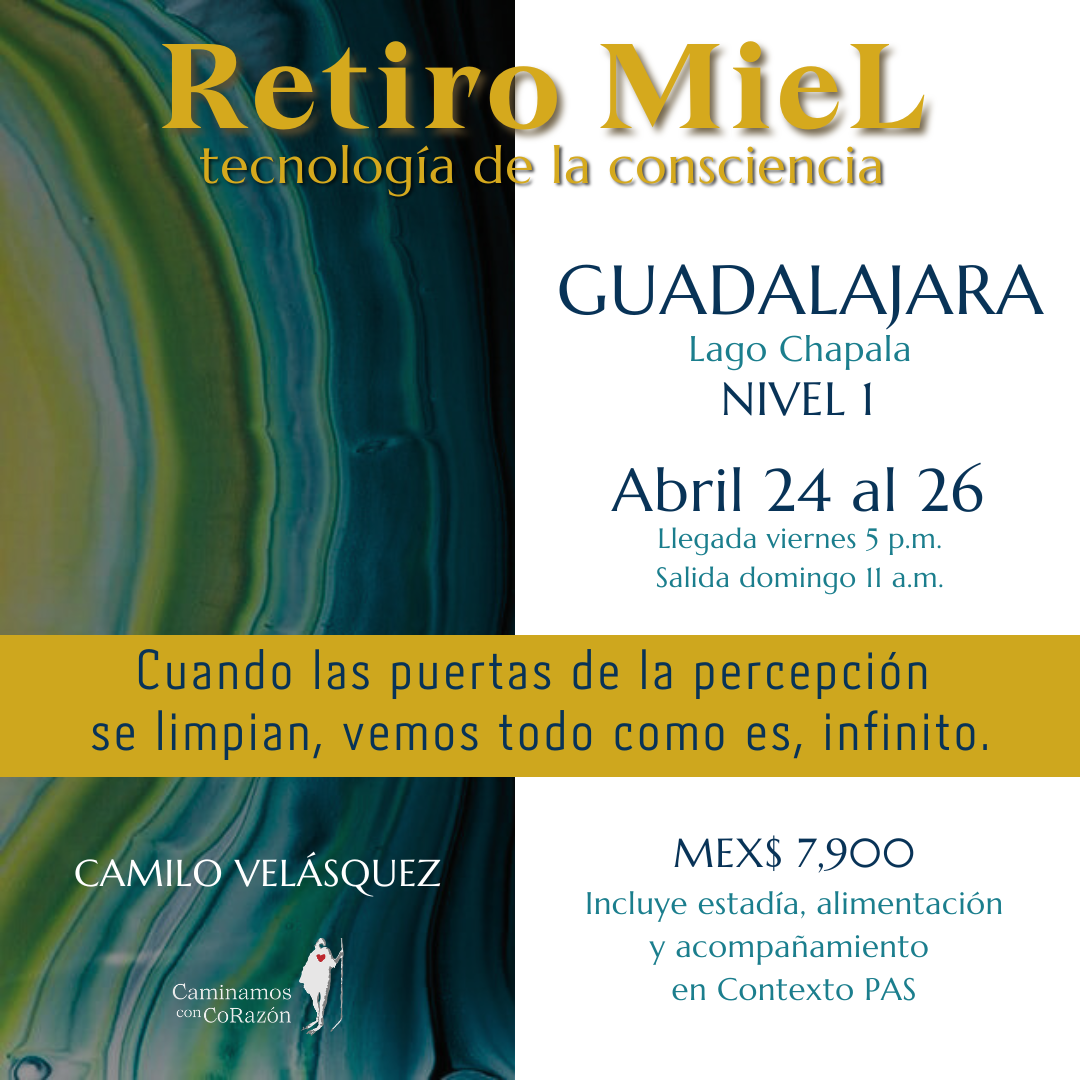 Retiro MieL
tecnología de la consciencia

GUADALAJARA
Lago Chapala
NIVEL 1

Abril 24 al 26
Llegada viernes 5 p.m.
Salida domingo 11 a.m.

Cuando las puertas de la percepción se limpian, vemos todo como es, infinito.

CAMILO VELÁSQUEZ

Caminamos con CoRazón

MEX$ 7,900
Incluye estadía, alimentación y acompañamiento en Contexto PAS